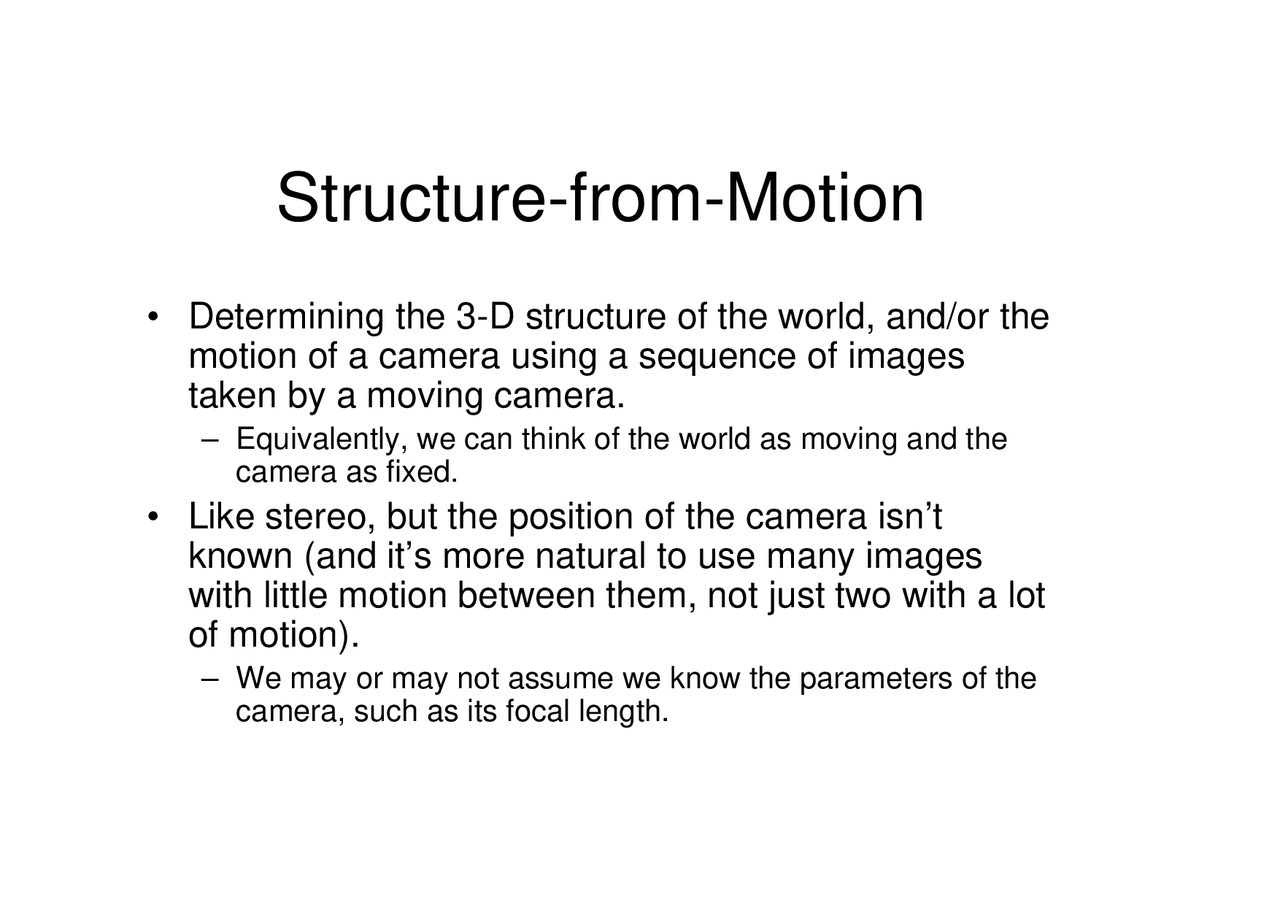 Structure-from-Motion

• Determining the 3-D structure of the world, and/or the motion of a camera using a sequence of images taken by a moving camera.
  – Equivalently, we can think of the world as moving and the camera as fixed.
• Like stereo, but the position of the camera isn’t known (and it’s more natural to use many images with little motion between them, not just two with a lot of motion).
  – We may or may not assume we know the parameters of the camera, such as its focal length.